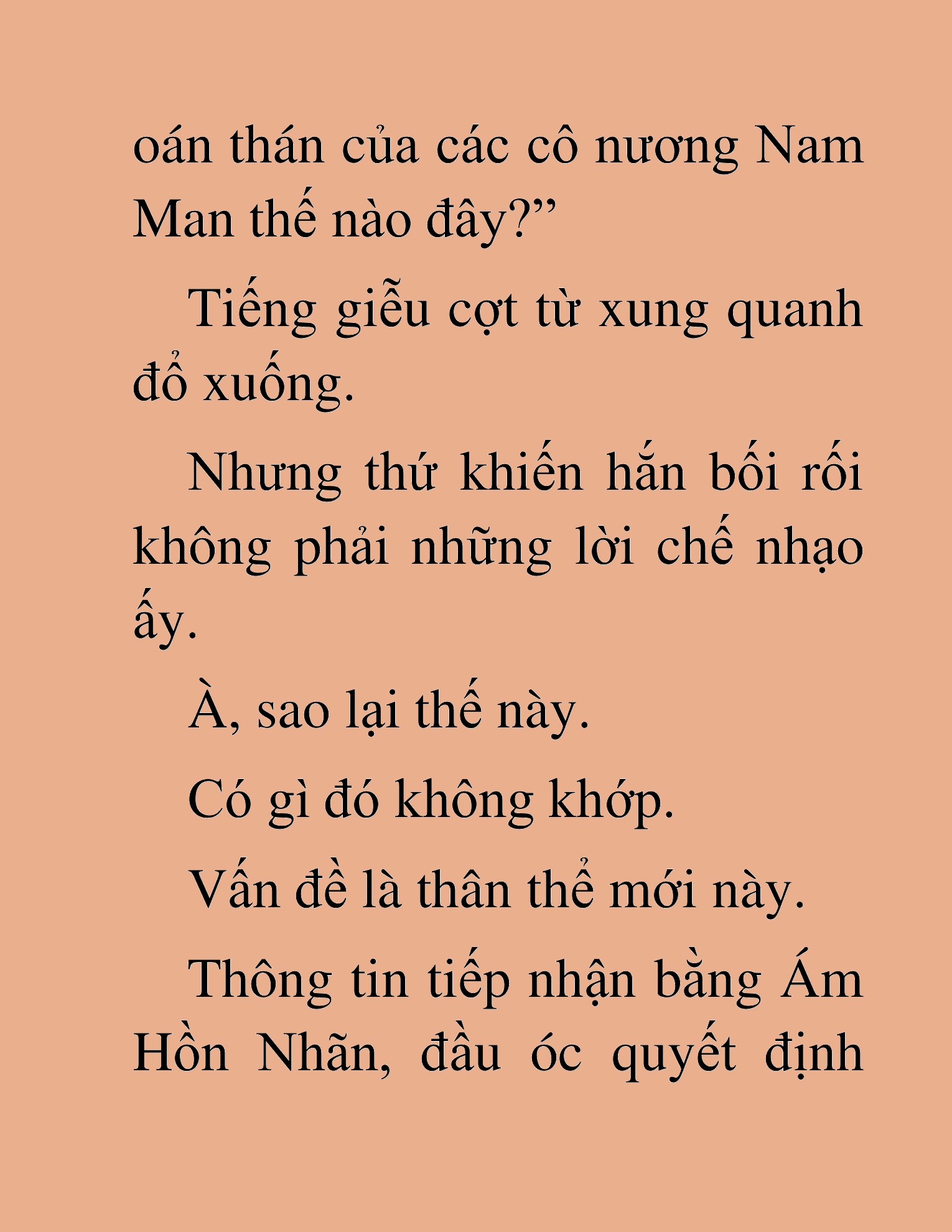 oán thán của các cô nương Nam Man thế nào đây?”

Tiếng giễu cợt từ xung quanh đổ xuống.

Nhưng thứ khiến hắn bối rối không phải những lời chế nhạo ấy.

À, sao lại thế này.

Có gì đó không khớp.

Vấn đề là thân thể mới này.

Thông tin tiếp nhận bằng Ám Hồn Nhãn, đầu óc quyết định